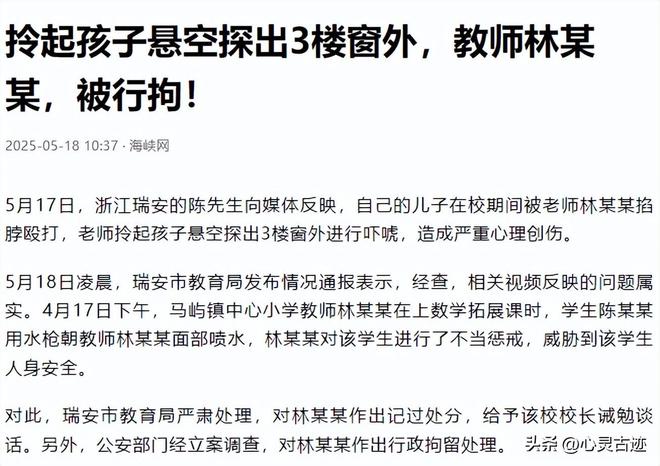 拎起孩子悬空探出3楼窗外，教师林某某，被行拘！

2025-05-18 10:37 · 海峡网

5月17日，浙江瑞安的陈先生向媒体反映，自己的儿子在校期间被老师林某某掐脖殴打，老师拎起孩子悬空探出3楼窗外进行吓唬，造成严重心理创伤。

5月18日凌晨，瑞安市教育局发布情况通报表示，经查，相关视频反映的问题属实。4月17日下午，马屿镇中心小学教师林某某在上数学拓展课时，学生陈某某用水枪朝教师林某某面部喷水，林某某对该学生进行了不当惩戒，威胁到该学生人身安全。

对此，瑞安市教育局严肃处理，对林某某作出记过处分，给予该校校长诫勉谈话。另外，公安部门经立案调查，对林某某作出行政拘留处理。

头条 @心灵古迹